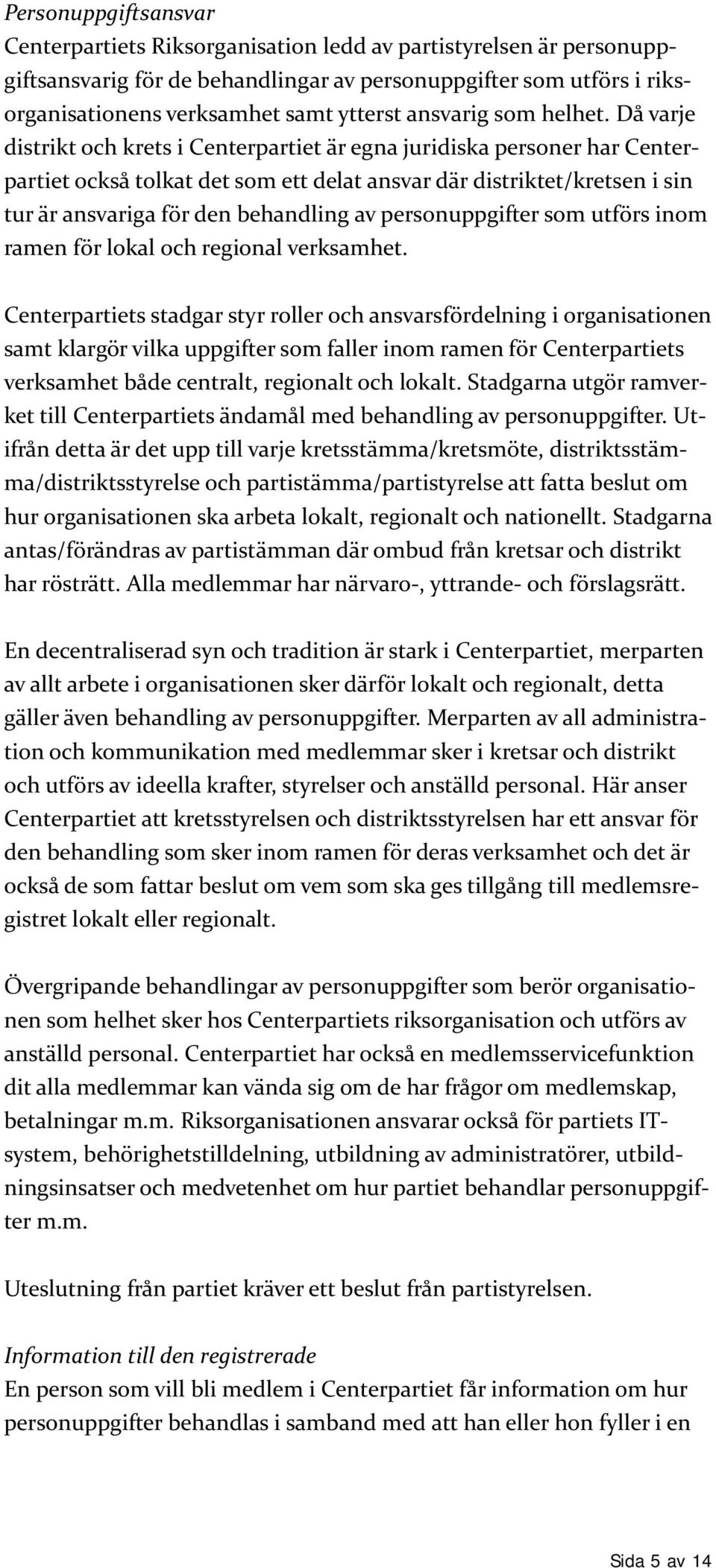 Personuppgiftsansvar
Centerpartiets Riksorganisation ledd av partistyrelsen är personuppgiftsansvarig för de behandlingar av personuppgifter som utförs i riksorganisationens verksamhet samt ytterst ansvarig som helhet. Då varje distrikt och krets i Centerpartiet är egna juridiska personer har Centerpartiet också tolkat det som ett delat ansvar där distriktet/kretsen i sin tur är ansvariga för den behandling av personuppgifter som utförs inom ramen för lokal och regional verksamhet.

Centerpartiets stadgar styr roller och ansvarsfördelning i organisationen samt klargör vilka uppgifter som faller inom ramen för Centerpartiets verksamhet både centralt, regionalt och lokalt. Stadgarna utgör ramverket till Centerpartiets ändamål med behandling av personuppgifter. Utifrån detta är det upp till varje kretsstämma/kretsmöte, distriktsstämma/distriktsstyrelse och partistämma/partistyrelse att fatta beslut om hur organisationen ska arbeta lokalt, regionalt och nationellt. Stadgarna antas/förändras av partistämman där ombud från kretsar och distrikt har rösträtt. Alla medlemmar har närvaro-, yttrande- och förslagsrätt.

En decentraliserad syn och tradition är stark i Centerpartiet, merparten av allt arbete i organisationen sker därför lokalt och regionalt, detta gäller även behandling av personuppgifter. Merparten av all administration och kommunikation med medlemmar sker i kretsar och distrikt och utförs av ideella krafter, styrelser och anställd personal. Här anser Centerpartiet att kretsstyrelsen och distriktsstyrelsen har ett ansvar för den behandling som sker inom ramen för deras verksamhet och det är också de som fattar beslut om vem som ska ges tillgång till medlemsregistret lokalt eller regionalt.

Övergripande behandlingar av personuppgifter som berör organisationen som helhet sker hos Centerpartiets riksorganisation och utförs av anställd personal. Centerpartiet har också en medlemsservicefunktion dit alla medlemmar kan vända sig om de har frågor om medlemskap, betalningar m.m. Riksorganisationen ansvarar också för partiets IT-system, behörighetstilldelning, utbildning av administratörer, utbildningsinsatser och medvetenhet om hur partiet behandlar personuppgifter m.m.

Uteslutning från partiet kräver ett beslut från partistyrelsen.

Information till den registrerade
En person som vill bli medlem i Centerpartiet får information om hur personuppgifter behandlas i samband med att han eller hon fyller i en

Sida 5 av 14